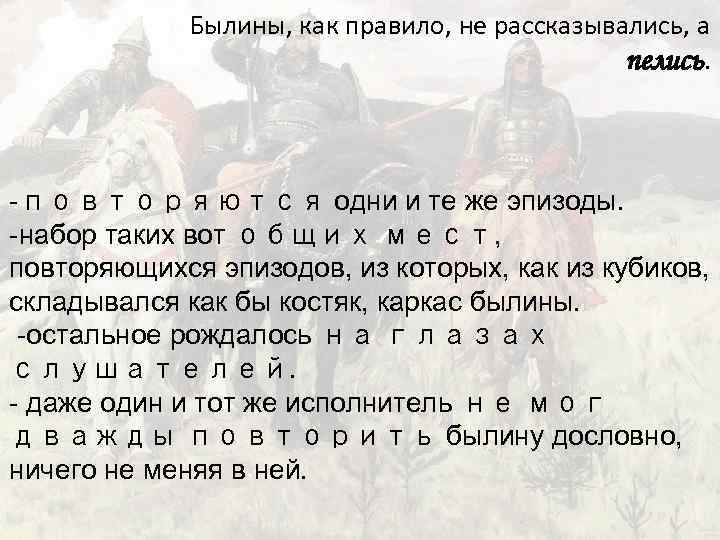 Былины, как правило, не рассказывались, а пелись.

- п о в т о р я ю т с я одни и те же эпизоды.
-набор таких вот о б щ и х м е с т, повторяющихся эпизодов, из которых, как из кубиков, складывался как бы костяк, каркас былины.
-остальное рождалось н а г л а з а х с л у ш а т е л е й.
- даже один и тот же исполнитель н е м о г д в а ж д ы п о в т о р и т ь былину дословно, ничего не меняя в ней.